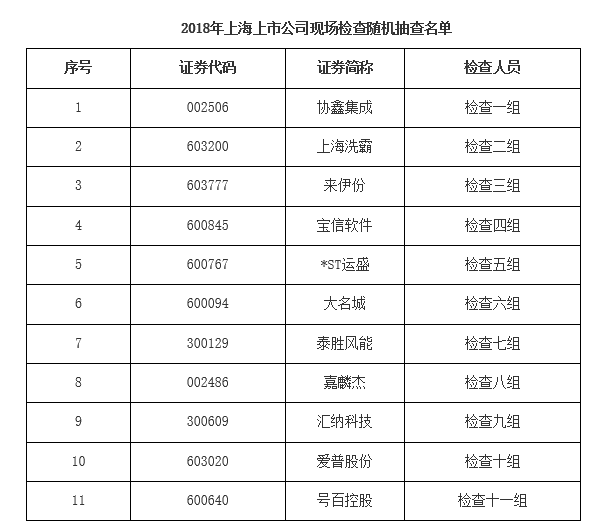 2018年上海上市公司现场检查随机抽查名单

| 序号 | 证券代码 | 证券简称 | 检查人员 |
|---|---|---|---|
| 1 | 002506 | 协鑫集成 | 检查一组 |
| 2 | 603200 | 上海洗霸 | 检查二组 |
| 3 | 603777 | 来伊份 | 检查三组 |
| 4 | 600845 | 宝信软件 | 检查四组 |
| 5 | 600767 | *ST运盛 | 检查五组 |
| 6 | 600094 | 大名城 | 检查六组 |
| 7 | 300129 | 泰胜风能 | 检查七组 |
| 8 | 002486 | 嘉麟杰 | 检查八组 |
| 9 | 300609 | 汇纳科技 | 检查九组 |
| 10 | 603020 | 爱普股份 | 检查十组 |
| 11 | 600640 | 号百控股 | 检查十一组 |